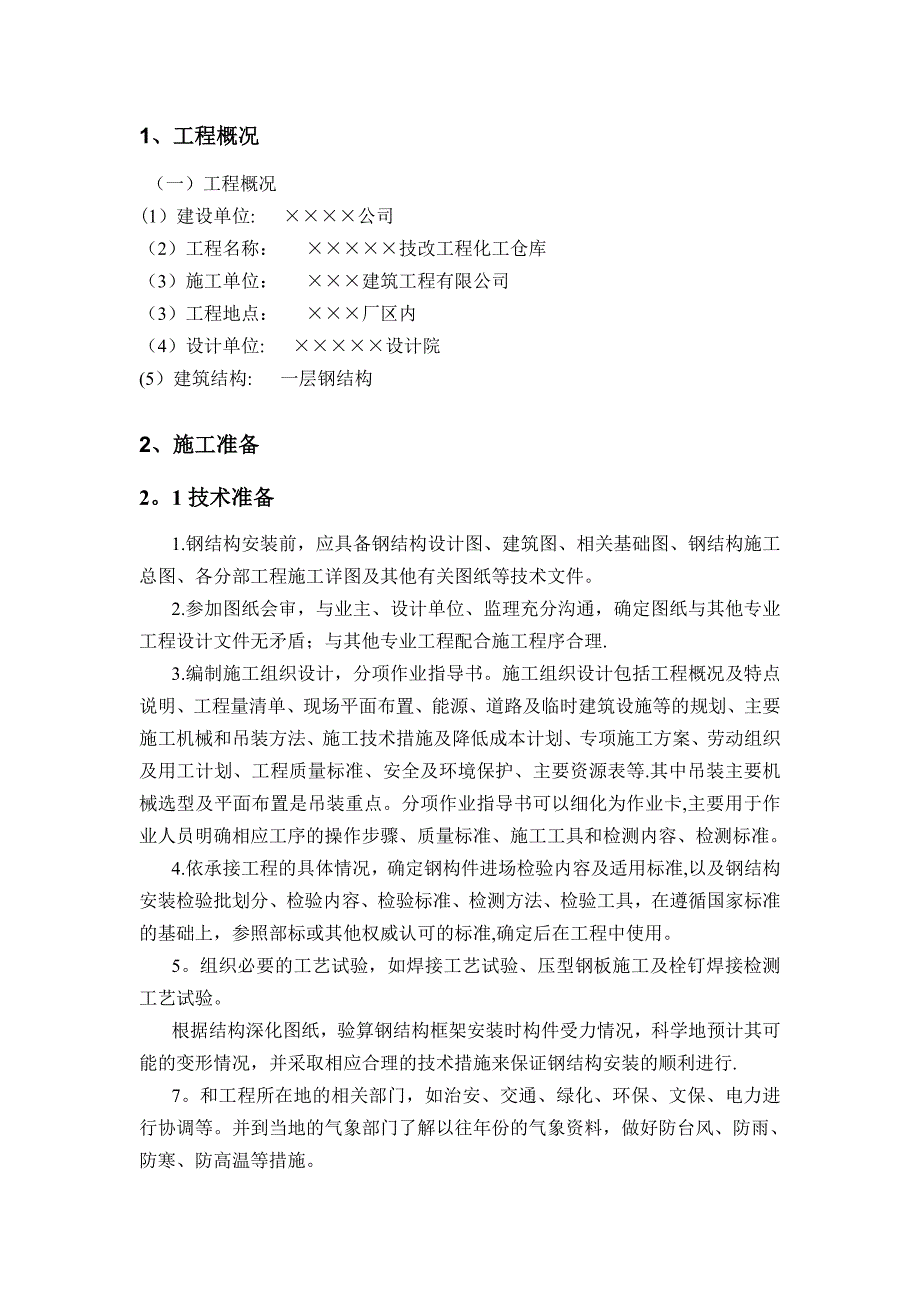 1、工程概况

（一）工程概况

(1）建设单位:　××××公司

（2）工程名称:　×××××技改工程化工仓库

（3）施工单位:　×××建筑工程有限公司

（3）工程地点:　×××厂区内

（4）设计单位:　×××××设计院

(5）建筑结构:　一层钢结构

2、施工准备

2。1 技术准备

1.钢结构安装前，应具备钢结构设计图、建筑图、相关基础图、钢结构施工总图、各分部工程施工详图及其他有关图纸等技术文件。

2.参加图纸会审，与业主、设计单位、监理充分沟通，确定图纸与其他专业工程设计文件无矛盾；与其他专业工程配合施工程序合理.

3.编制施工组织设计，分项作业指导书。施工组织设计包括工程概况及特点说明、工程量清单、现场平面布置、能源、道路及临时建筑设施等的规划、主要施工机械和吊装方法、施工技术措施及降低成本计划、专项施工方案、劳动组织及用工计划、工程质量标准、安全及环境保护、主要资源表等.其中吊装主要机械选型及平面布置是吊装重点。分项作业指导书可以细化为作业卡,主要用于作业人员明确相应工序的操作步骤、质量标准、施工工具和检测内容、检测标准。

4.依承接工程的具体情况，确定钢构件进场检验内容及适用标准,以及钢结构安装检验批划分、检验内容、检验标准、检测方法、检验工具，在遵循国家标准的基础上，参照部标或其他权威认可的标准,确定后在工程中使用。

5。组织必要的工艺试验，如焊接工艺试验、压型钢板施工及栓钉焊接检测工艺试验。

根据结构深化图纸，验算钢结构框架安装时构件受力情况，科学地预计其可能的变形情况，并采取相应合理的技术措施来保证钢结构安装的顺利进行.

7。和工程所在地的相关部门，如治安、交通、绿化、环保、文保、电力进行协调等。并到当地的气象部门了解以往年份的气象资料，做好防台风、防雨、防寒、防高温等措施。